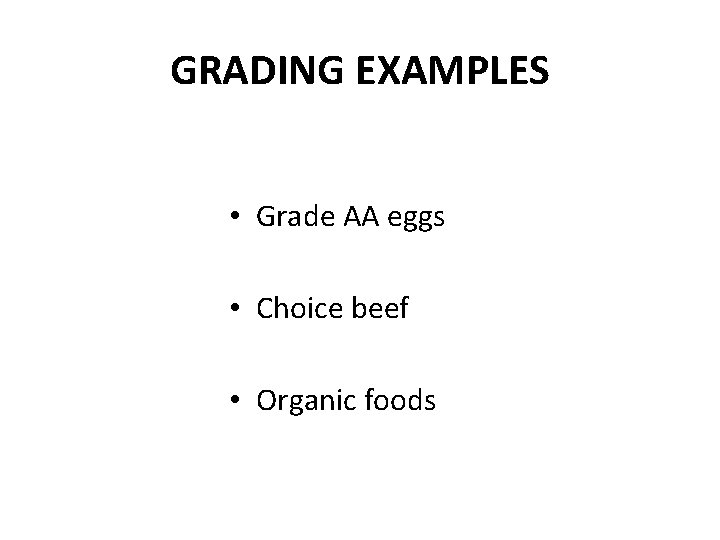 GRADING EXAMPLES

• Grade AA eggs

• Choice beef

• Organic foods